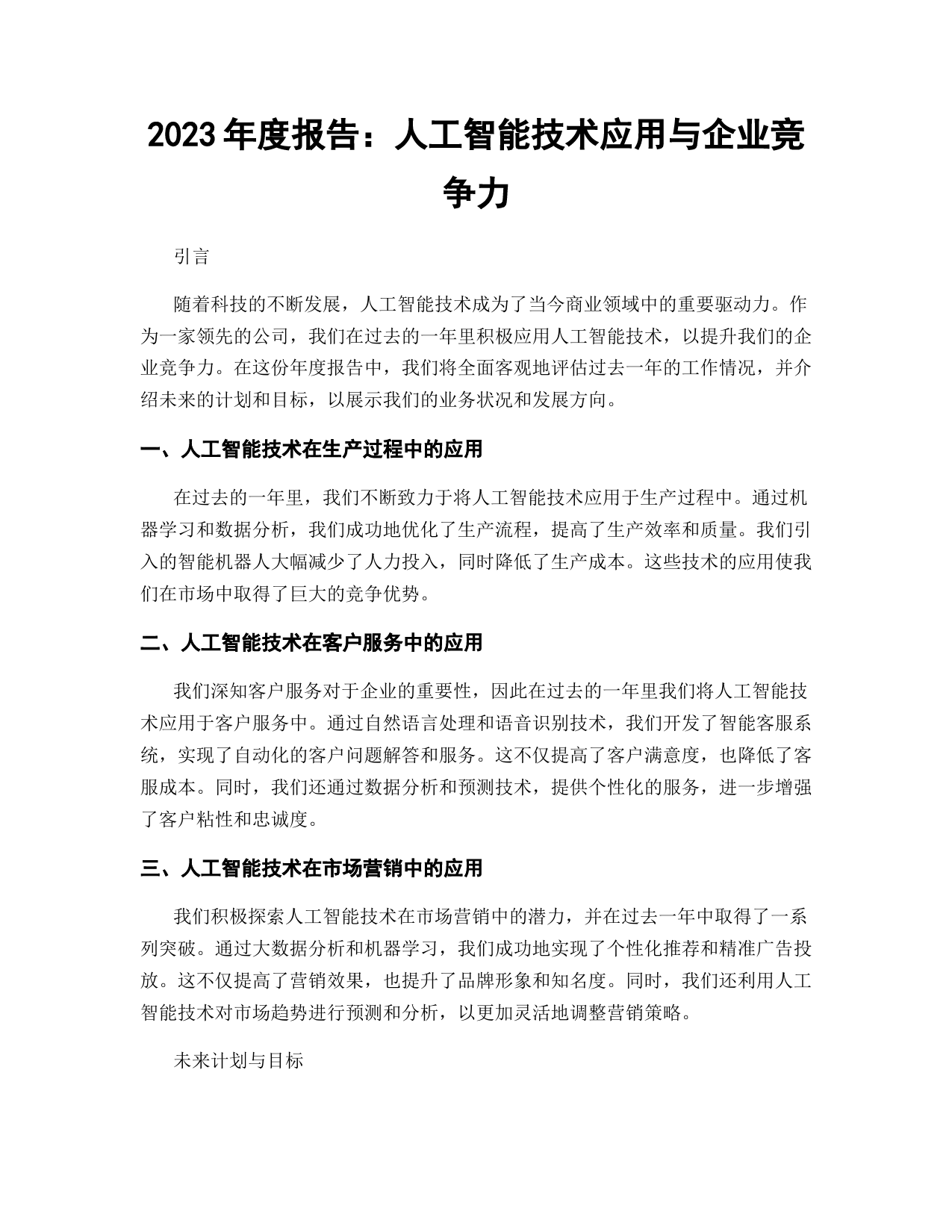 2023 年度报告：人工智能技术应用与企业竞争力

引言

随着科技的不断发展，人工智能技术成为了当今商业领域中的重要驱动力。作为一家领先的公司，我们在过去的一年里积极应用人工智能技术，以提升我们的企业竞争力。在这份年度报告中，我们将全面客观地评估过去一年的工作情况，并介绍未来的计划和目标，以展示我们的业务状况和发展方向。

一、人工智能技术在生产过程中的应用

在过去的一年里，我们不断致力于将人工智能技术应用于生产过程中。通过机器学习和数据分析，我们成功地优化了生产流程，提高了生产效率和质量。我们引入的智能机器人大幅减少了人力投入，同时降低了生产成本。这些技术的应用使我们在市场中取得了巨大的竞争优势。

二、人工智能技术在客户服务中的应用

我们深知客户服务对于企业的重要性，因此在过去的一年里我们将人工智能技术应用于客户服务中。通过自然语言处理和语音识别技术，我们开发了智能客服系统，实现了自动化的客户问题解答和服务。这不仅提高了客户满意度，也降低了客服成本。同时，我们还通过数据分析和预测技术，提供个性化的服务，进一步增强了客户粘性和忠诚度。

三、人工智能技术在市场营销中的应用

我们积极探索人工智能技术在市场营销中的潜力，并在过去一年中取得了一系列突破。通过大数据分析和机器学习，我们成功地实现了个性化推荐和精准广告投放。这不仅提高了营销效果，也提升了品牌形象和知名度。同时，我们还利用人工智能技术对市场趋势进行预测和分析，以更加灵活地调整营销策略。

未来计划与目标